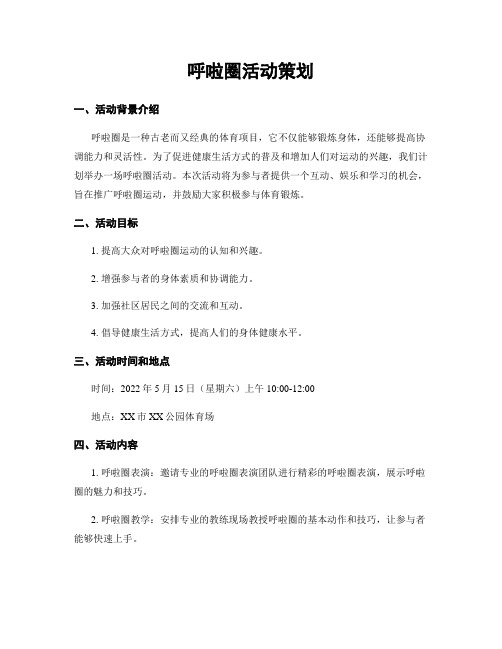 呼啦圈活动策划

一、活动背景介绍

呼啦圈是一种古老而又经典的体育项目，它不仅能够锻炼身体，还能够提高协调能力和灵活性。为了促进健康生活方式的普及和增加人们对运动的兴趣，我们计划举办一场呼啦圈活动。本次活动将为参与者提供一个互动、娱乐和学习的机会，旨在推广呼啦圈运动，并鼓励大家积极参与体育锻炼。

二、活动目标

1. 提高大众对呼啦圈运动的认知和兴趣。

2. 增强参与者的身体素质和协调能力。

3. 加强社区居民之间的交流和互动。

4. 倡导健康生活方式，提高人们的身体健康水平。

三、活动时间和地点

时间：2022 年 5 月 15 日（星期六）上午 10:00-12:00

地点：XX 市 XX 公园体育场

四、活动内容

1. 呼啦圈表演：邀请专业的呼啦圈表演团队进行精彩的呼啦圈表演，展示呼啦圈的魅力和技巧。

2. 呼啦圈教学：安排专业的教练现场教授呼啦圈的基本动作和技巧，让参与者能够快速上手。